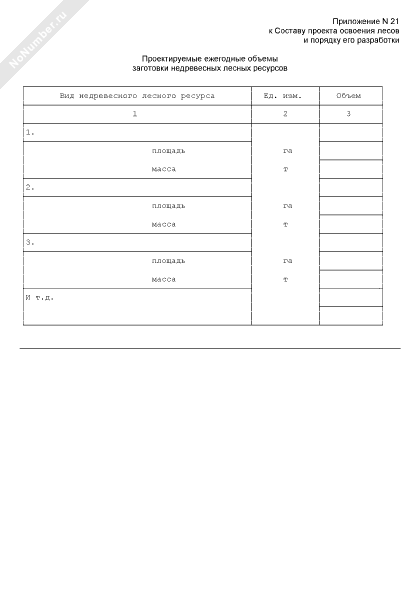 NoNumber.ru

Приложение N 21
к Составу проекта освоения лесов
и порядку его разработки

Проектируемые ежегодные объемы
заготовки недревесных лесных ресурсов

| Вид недревесного лесного ресурса | Ед. изм. | Объем |
|---|---|---|
| 1 | 2 | 3 |
| 1. | | |
| площадь | га | |
| масса | т | |
| 2. | | |
| площадь | га | |
| масса | т | |
| 3. | | |
| площадь | га | |
| масса | т | |
| И т.д. | | |